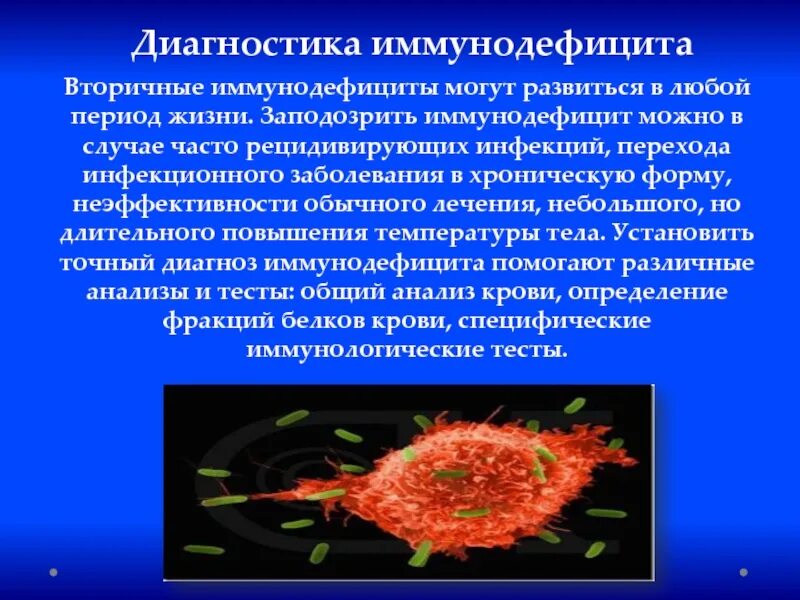 Диагностика иммунодефицита

Вторичные иммунодефициты могут развиться в любой период жизни. Заподозрить иммунодефицит можно в случае часто рецидивирующих инфекций, перехода инфекционного заболевания в хроническую форму, неэффективности обычного лечения, небольшого, но длительного повышения температуры тела. Установить точный диагноз иммунодефицита помогают различные анализы и тесты: общий анализ крови, определение фракций белков крови, специфические иммунологические тесты.